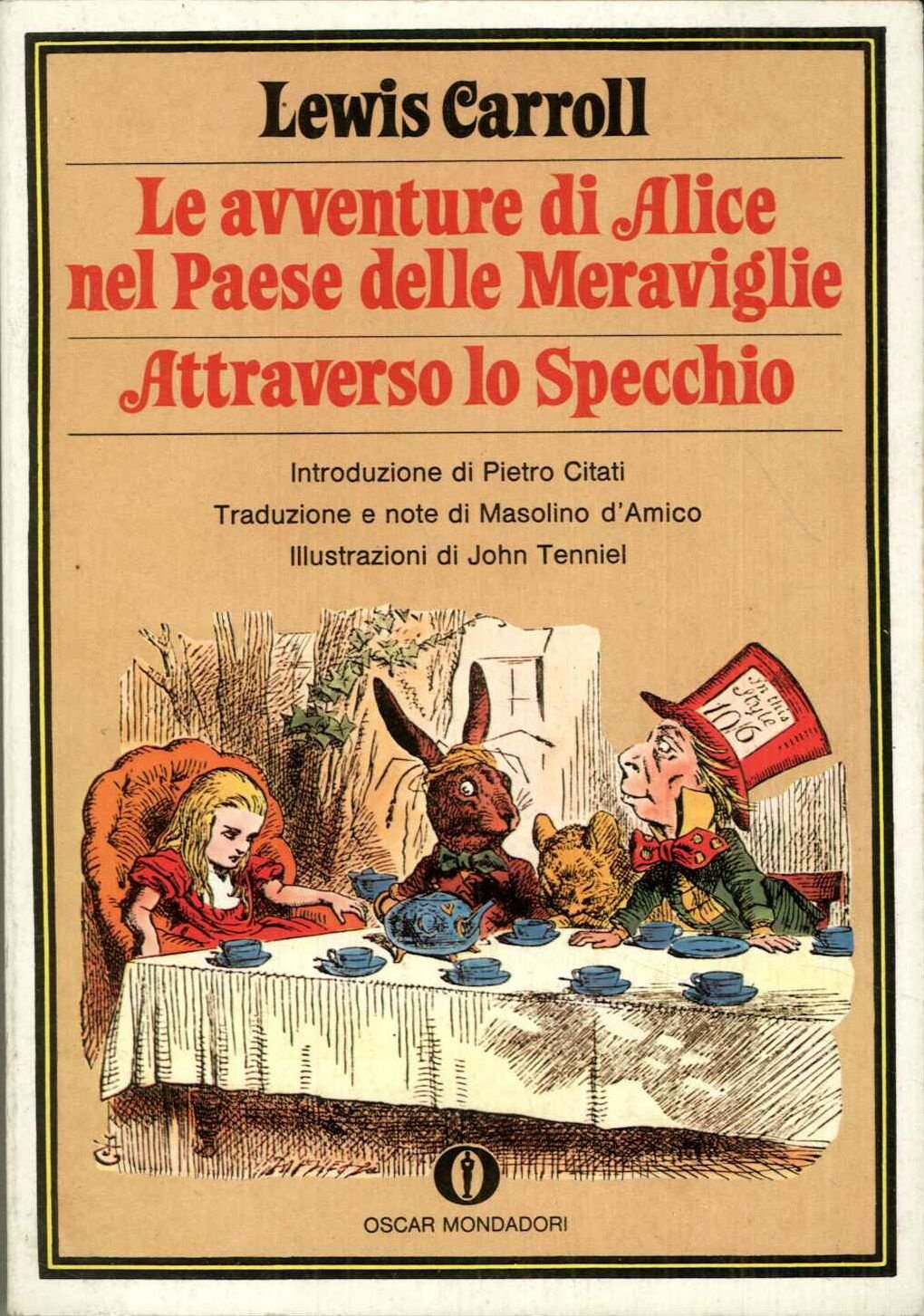 Lewis Carroll

Le avventure di Alice nel Paese delle Meraviglie

Attraverso lo Specchio

Introduzione di Pietro Citati

Traduzione e note di Masolino d'Amico

Illustrazioni di John Tenniel

In this Style 10/6

OSCAR MONDADORI